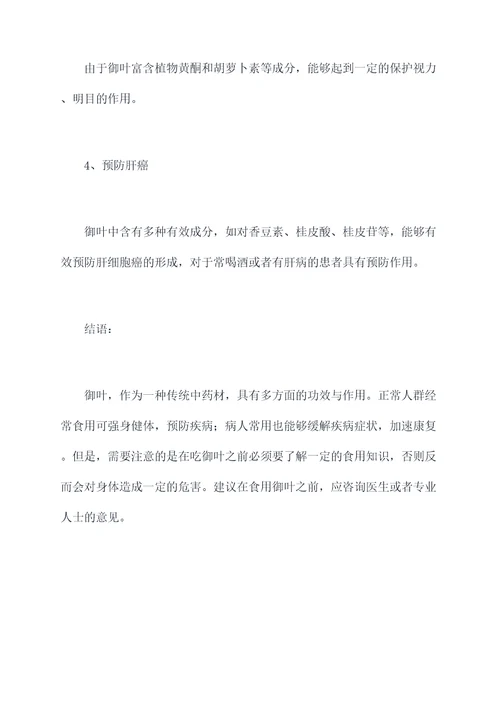 由于御叶富含植物黄酮和胡萝卜素等成分，能够起到一定的保护视力、明目的作用。

4、预防肝癌

御叶中含有多种有效成分，如对香豆素、桂皮酸、桂皮苷等，能够有效预防肝细胞癌的形成，对于常喝酒或者有肝病的患者具有预防作用。

结语：

御叶，作为一种传统中药材，具有多方面的功效与作用。正常人群经常食用可强身健体，预防疾病；病人常用也能够缓解疾病症状，加速康复。但是，需要注意的是在吃御叶之前必须要了解一定的食用知识，否则反而会对身体造成一定的危害。建议在食用御叶之前，应咨询医生或者专业人士的意见。